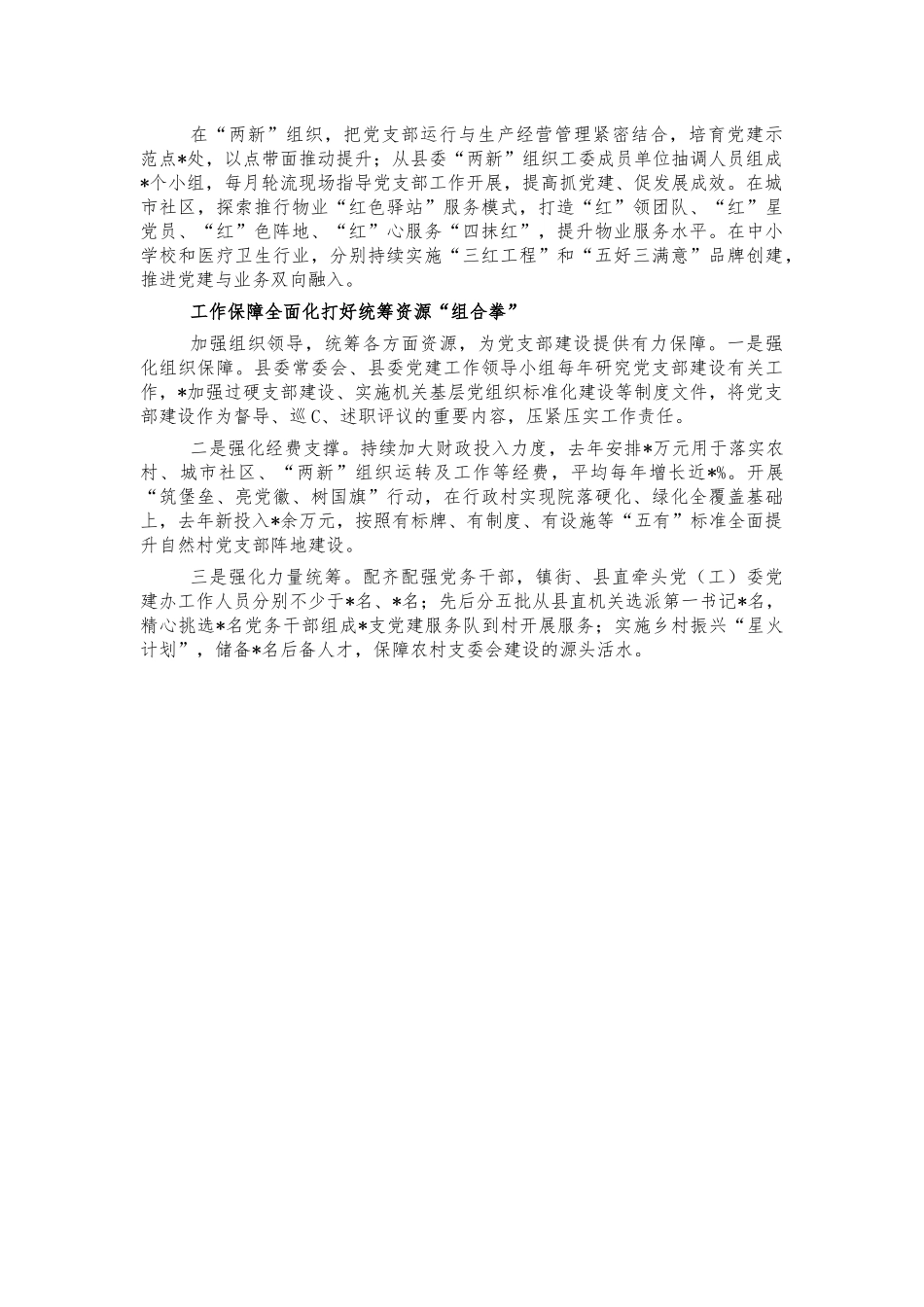 在“两新”组织，把党支部运行与生产经营管理紧密结合，培育党建示范点*处，以点带面推动提升；从县委“两新”组织工委成员单位抽调人员组成*个小组，每月轮流现场指导党支部工作开展，提高抓党建、促发展成效。在城市社区，探索推行物业“红色驿站”服务模式，打造“红”领团队、“红”星党员、“红”色阵地、“红”心服务“四抹红”，提升物业服务水平。在中小学校和医疗卫生行业，分别持续实施“三红工程”和“五好三满意”品牌创建，推进党建与业务双向融入。

工作保障全面化打好统筹资源“组合拳”

加强组织领导，统筹各方面资源，为党支部建设提供有力保障。一是强化组织保障。县委常委会、县委党建工作领导小组每年研究党支部建设有关工作，*加强过硬支部建设、实施机关基层党组织标准化建设等制度文件，将党支部建设作为督导、巡C、述职评议的重要内容，压紧压实工作责任。

二是强化经费支撑。持续加大财政投入力度，去年安排*万元用于落实农村、城市社区、“两新”组织运转及工作等经费，平均每年增长近*%。开展“筑堡垒、亮党徽、树国旗”行动，在行政村实现院落硬化、绿化全覆盖基础上，去年新投入*余万元，按照有标牌、有制度、有设施等“五有”标准全面提升自然村党支部阵地建设。

三是强化力量统筹。配齐配强党务干部，镇街、县直牵头党（工）委党建办工作人员分别不少于*名、*名；先后分五批从县直机关选派第一书记*名，精心挑选*名党务干部组成*支党建服务队到村开展服务；实施乡村振兴“星火计划”，储备*名后备人才，保障农村支委会建设的源头活水。